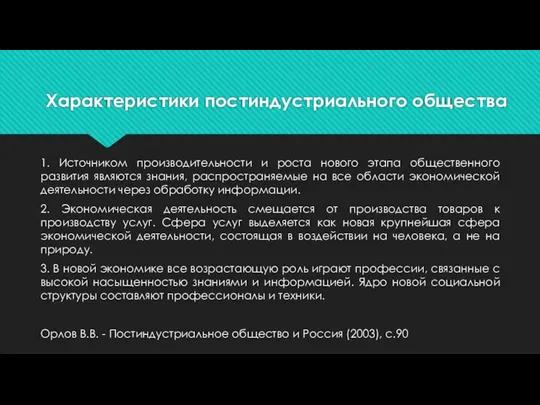 Характеристики постиндустриального общества

1. Источником производительности и роста нового этапа общественного развития являются знания, распространяемые на все области экономической деятельности через обработку информации.

2. Экономическая деятельность смещается от производства товаров к производству услуг. Сфера услуг выделяется как новая крупнейшая сфера экономической деятельности, состоящая в воздействии на человека, а не на природу.

3. В новой экономике все возрастающую роль играют профессии, связанные с высокой насыщенностью знаниями и информацией. Ядро новой социальной структуры составляют профессионалы и техники.

Орлов В.В. - Постиндустриальное общество и Россия (2003), с.90